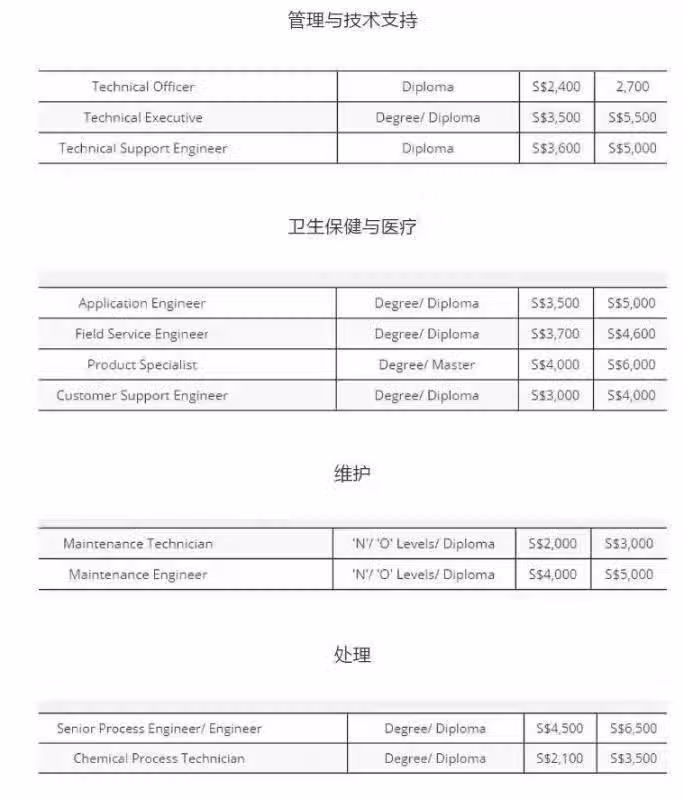 管理与技术支持

| Technical Officer | Diploma | S$2,400 | 2,700 |
|---|---|---|---|
| Technical Executive | Degree/ Diploma | S$3,500 | S$5,500 |
| Technical Support Engineer | Diploma | S$3,600 | S$5,000 |

卫生保健与医疗

| Application Engineer | Degree/ Diploma | S$3,500 | S$5,000 |
|---|---|---|---|
| Field Service Engineer | Degree/ Diploma | S$3,700 | S$4,600 |
| Product Specialist | Degree/ Master | S$4,000 | S$6,000 |
| Customer Support Engineer | Degree/ Diploma | S$3,000 | S$4,000 |

维护

| Maintenance Technician | 'N'/ 'O' Levels/ Diploma | S$2,000 | S$3,000 |
|---|---|---|---|
| Maintenance Engineer | 'N'/ 'O' Levels/ Diploma | S$4,000 | S$5,000 |

处理

| Senior Process Engineer/ Engineer | Degree/ Diploma | S$4,500 | S$6,500 |
|---|---|---|---|
| Chemical Process Technician | Degree/ Diploma | S$2,100 | S$3,500 |